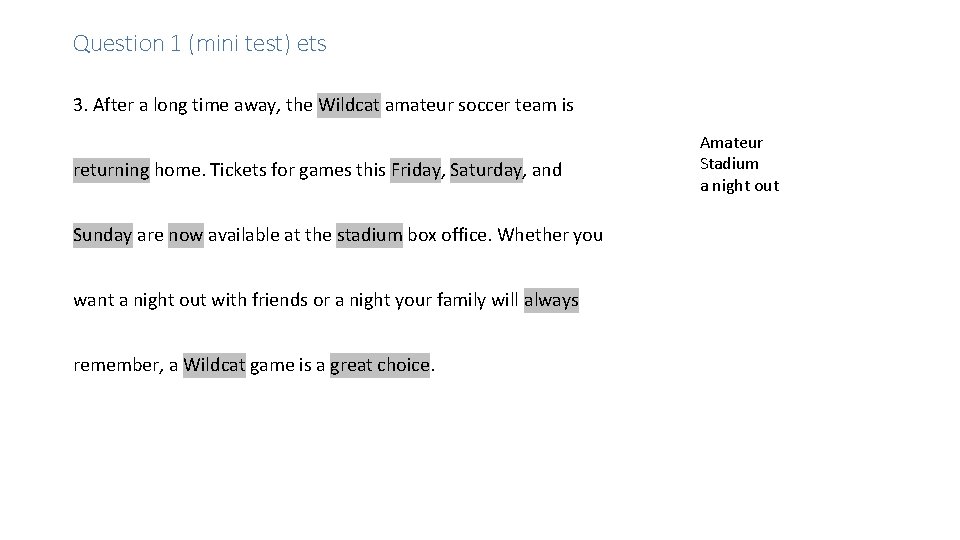 Question 1 (mini test) ets

3. After a long time away, the Wildcat amateur soccer team is returning home. Tickets for games this Friday, Saturday, and Sunday are now available at the stadium box office. Whether you want a night out with friends or a night your family will always remember, a Wildcat game is a great choice.

Amateur
Stadium
a night out